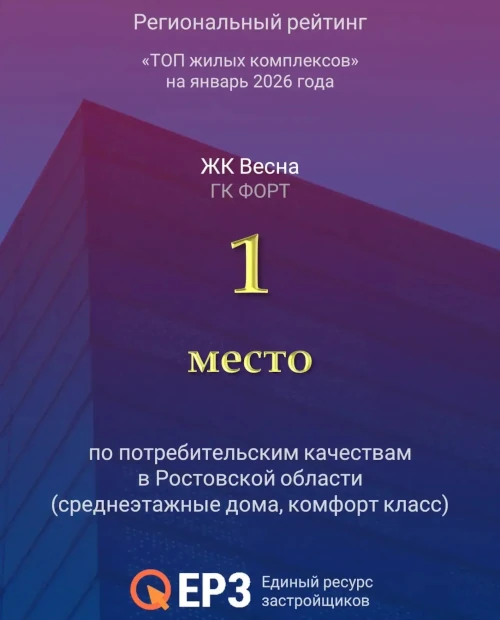 Региональный рейтинг

«ТОП жилых комплексов»
на январь 2026 года

ЖК Весна
ГК ФОРТ

1

место

по потребительским качествам
в Ростовской области
(среднеэтажные дома, комфорт класс)

ЕРЗ Единый ресурс
застройщиков